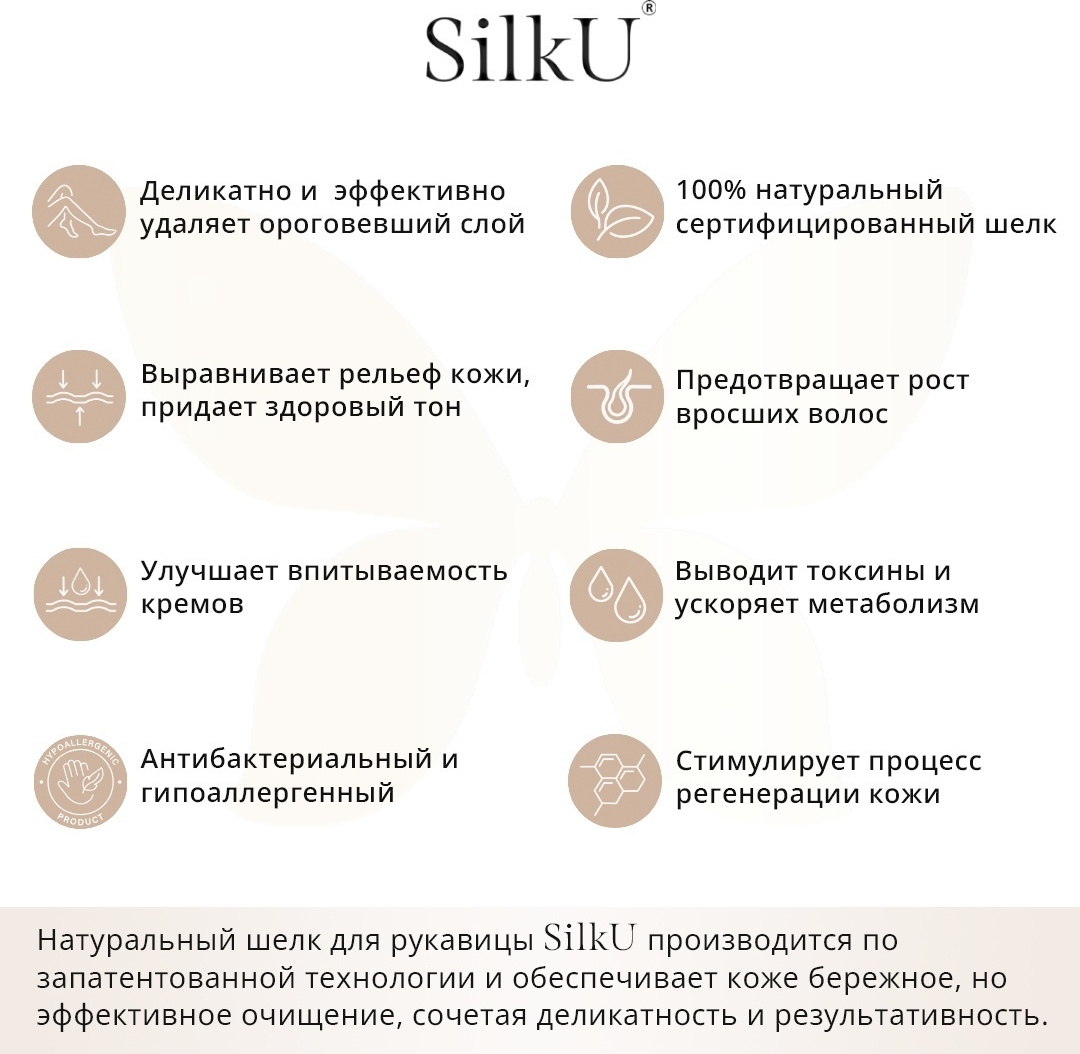 SilkU®

Деликатно и эффективно удаляет ороговевший слой

Выравнивает рельеф кожи, придает здоровый тон

Улучшает впитываемость кремов

HYPOALLERGENIC PRODUCT

Антибактериальный и гипоаллергенный

100% натуральный сертифицированный шелк

Предотвращает рост вросших волос

Выводит токсины и ускоряет метаболизм

Стимулирует процесс регенерации кожи

Натуральный шелк для рукавицы SilkU производится по запатентованной технологии и обеспечивает коже бережное, но эффективное очищение, сочетая деликатность и результативность.